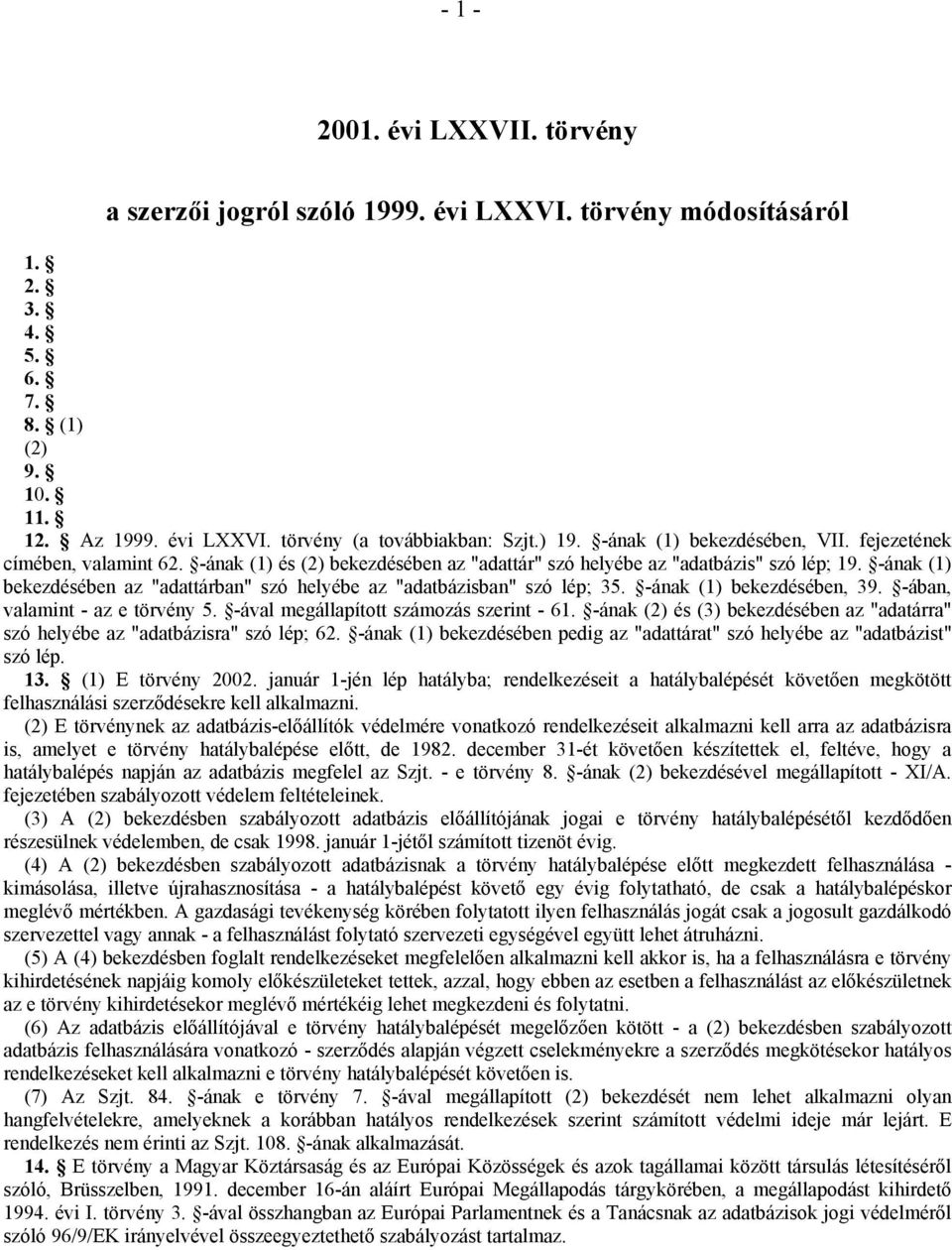 - 1 -

2001. évi LXXVII. törvény

a szerzői jogról szóló 1999. évi LXXVI. törvény módosításáról

1. §
2. §
3. §
4. §
5. §
6. §
7. §
8. § (1)
(2)
9. §
10. §
11. §
12. § Az 1999. évi LXXVI. törvény (a továbbiakban: Szjt.) 19. §-ának (1) bekezdésében, VII. fejezetének címében, valamint 62. §-ának (1) és (2) bekezdésében az "adattár" szó helyébe az "adatbázis" szó lép; 19. §-ának (1) bekezdésében az "adattárban" szó helyébe az "adatbázisban" szó lép; 35. §-ának (1) bekezdésében, 39. §-ában, valamint - az e törvény 5. §-ával megállapított számozás szerint - 61. §-ának (2) és (3) bekezdésében az "adatárra" szó helyébe az "adatbázisra" szó lép; 62. §-ának (1) bekezdésében pedig az "adattárat" szó helyébe az "adatbázist" szó lép.

13. § (1) E törvény 2002. január 1-jén lép hatályba; rendelkezéseit a hatálybalépését követően megkötött felhasználási szerződésekre kell alkalmazni.

(2) E törvénynek az adatbázis-előállítók védelmére vonatkozó rendelkezéseit alkalmazni kell arra az adatbázisra is, amelyet e törvény hatálybalépése előtt, de 1982. december 31-ét követően készítettek el, feltéve, hogy a hatálybalépés napján az adatbázis megfelel az Szjt. - e törvény 8. §-ának (2) bekezdésével megállapított - XI/A. fejezetében szabályozott védelem feltételeinek.

(3) A (2) bekezdésben szabályozott adatbázis előállítójának jogai e törvény hatálybalépésétől kezdődően részesülnek védelemben, de csak 1998. január 1-jétől számított tizenöt évig.

(4) A (2) bekezdésben szabályozott adatbázisnak a törvény hatálybalépése előtt megkezdett felhasználása - kimásolása, illetve újrahasznosítása - a hatálybalépést követő egy évig folytatható, de csak a hatálybalépéskor meglévő mértékben. A gazdasági tevékenység körében folytatott ilyen felhasználás jogát csak a jogosult gazdálkodó szervezettel vagy annak - a felhasználást folytató szervezeti egységével együtt lehet átruházni.

(5) A (4) bekezdésben foglalt rendelkezéseket megfelelően alkalmazni kell akkor is, ha a felhasználásra e törvény kihirdetésének napjáig komoly előkészületeket tettek, azzal, hogy ebben az esetben a felhasználást az előkészületnek az e törvény kihirdetésekor meglévő mértékéig lehet megkezdeni és folytatni.

(6) Az adatbázis előállítójával e törvény hatálybalépését megelőzően kötött - a (2) bekezdésben szabályozott adatbázis felhasználására vonatkozó - szerződés alapján végzett cselekményekre a szerződés megkötésekor hatályos rendelkezéseket kell alkalmazni e törvény hatálybalépését követően is.

(7) Az Szjt. 84. §-ának e törvény 7. §-ával megállapított (2) bekezdését nem lehet alkalmazni olyan hangfelvételekre, amelyeknek a korábban hatályos rendelkezések szerint számított védelmi ideje már lejárt. E rendelkezés nem érinti az Szjt. 108. §-ának alkalmazását.

14. § E törvény a Magyar Köztársaság és az Európai Közösségek és azok tagállamai között társulás létesítéséről szóló, Brüsszelben, 1991. december 16-án aláírt Európai Megállapodás tárgykörében, a megállapodást kihirdető 1994. évi I. törvény 3. §-ával összhangban az Európai Parlamentnek és a Tanácsnak az adatbázisok jogi védelméről szóló 96/9/EK irányelvével összeegyeztethető szabályozást tartalmaz.